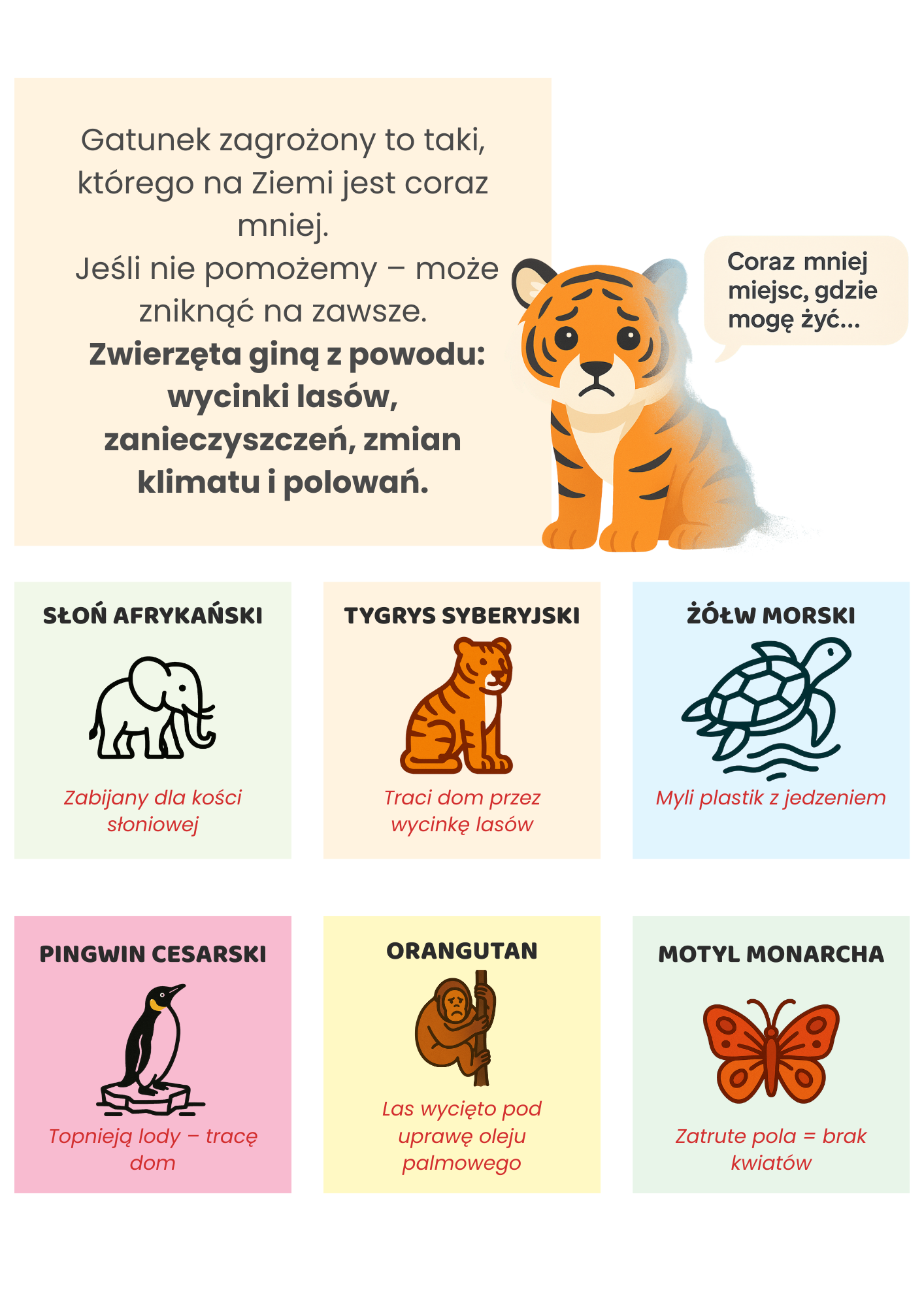 Gatunek zagrożony to taki, którego na Ziemi jest coraz mniej.
Jeśli nie pomożemy – może zniknąć na zawsze.
Zwierzęta giną z powodu: wycinki lasów, zanieczyszczeń, zmian klimatu i polowań.

Coraz mniej miejsc, gdzie mogę żyć...

SŁOŃ AFRYKAŃSKI

Zabijany dla kości słoniowej

TYGRYS SYBERYJSKI

Traci dom przez wycinkę lasów

ŻÓŁW MORSKI

Myli plastik z jedzeniem

PINGWIN CESARSKI

Topnieją lody – tracę dom

ORANGUTAN

Las wycięto pod uprawę oleju palmowego

MOTYL MONARCHA

Zatrute pola = brak kwiatów